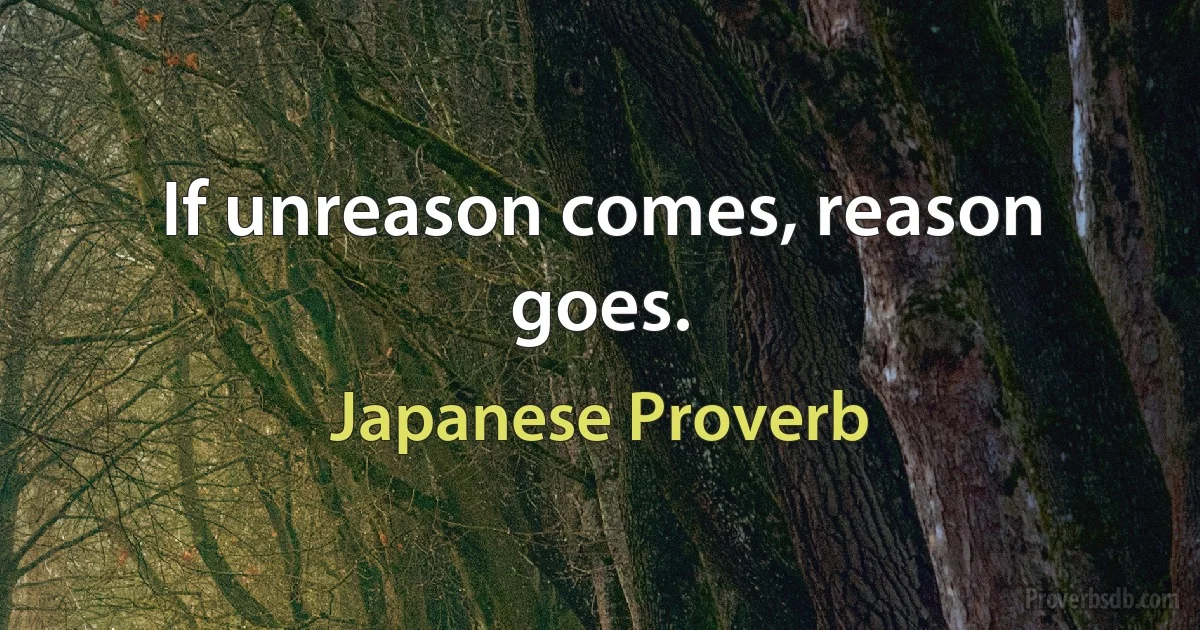 If unreason comes, reason goes.

Japanese Proverb

Proverbsdb.com